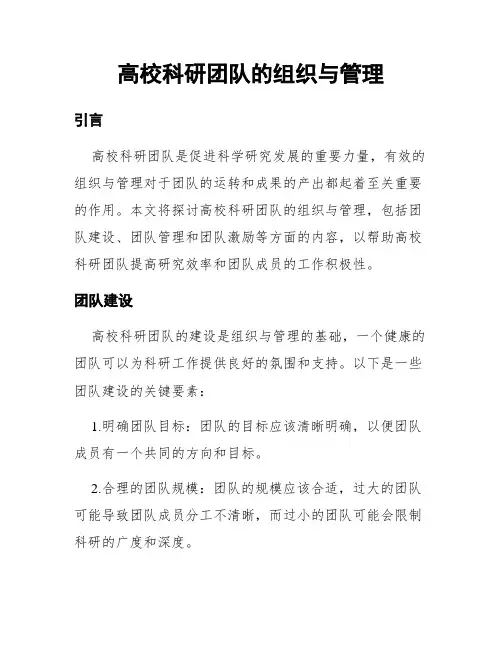 高校科研团队的组织与管理

引言

高校科研团队是促进科学研究发展的重要力量，有效的组织与管理对于团队的运转和成果的产出都起着至关重要的作用。本文将探讨高校科研团队的组织与管理，包括团队建设、团队管理和团队激励等方面的内容，以帮助高校科研团队提高研究效率和团队成员的工作积极性。

团队建设

高校科研团队的建设是组织与管理的基础，一个健康的团队可以为科研工作提供良好的氛围和支持。以下是一些团队建设的关键要素：

1.明确团队目标：团队的目标应该清晰明确，以便团队成员有一个共同的方向和目标。

2.合理的团队规模：团队的规模应该合适，过大的团队可能导致团队成员分工不清晰，而过小的团队可能会限制科研的广度和深度。